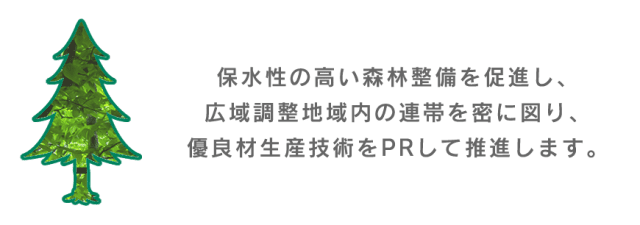 保水性の高い森林整備を促進し、
広域調整地域内の連帯を密に図り、
優良材生産技術をPRして推進します。